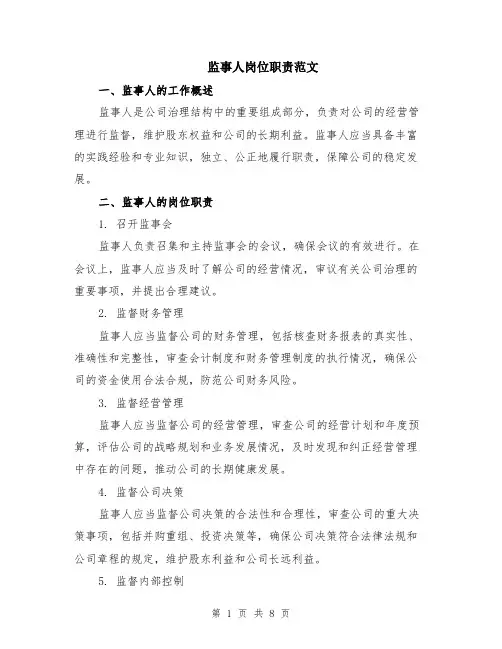 监事人岗位职责范文

一、监事人的工作概述

监事人是公司治理结构中的重要组成部分，负责对公司的经营管理进行监督，维护股东权益和公司的长期利益。监事人应当具备丰富的实践经验和专业知识，独立、公正地履行职责，保障公司的稳定发展。

二、监事人的岗位职责

1. 召开监事会

监事人负责召集和主持监事会的会议，确保会议的有效进行。在会议上，监事人应当及时了解公司的经营情况，审议有关公司治理的重要事项，并提出合理建议。

2. 监督财务管理

监事人应当监督公司的财务管理，包括核查财务报表的真实性、准确性和完整性，审查会计制度和财务管理制度的执行情况，确保公司的资金使用合法合规，防范公司财务风险。

3. 监督经营管理

监事人应当监督公司的经营管理，审查公司的经营计划和年度预算，评估公司的战略规划和业务发展情况，及时发现和纠正经营管理中存在的问题，推动公司的长期健康发展。

4. 监督公司决策

监事人应当监督公司决策的合法性和合理性，审查公司的重大决策事项，包括并购重组、投资决策等，确保公司决策符合法律法规和公司章程的规定，维护股东利益和公司长远利益。

5. 监督内部控制

第 1 页 共 8 页